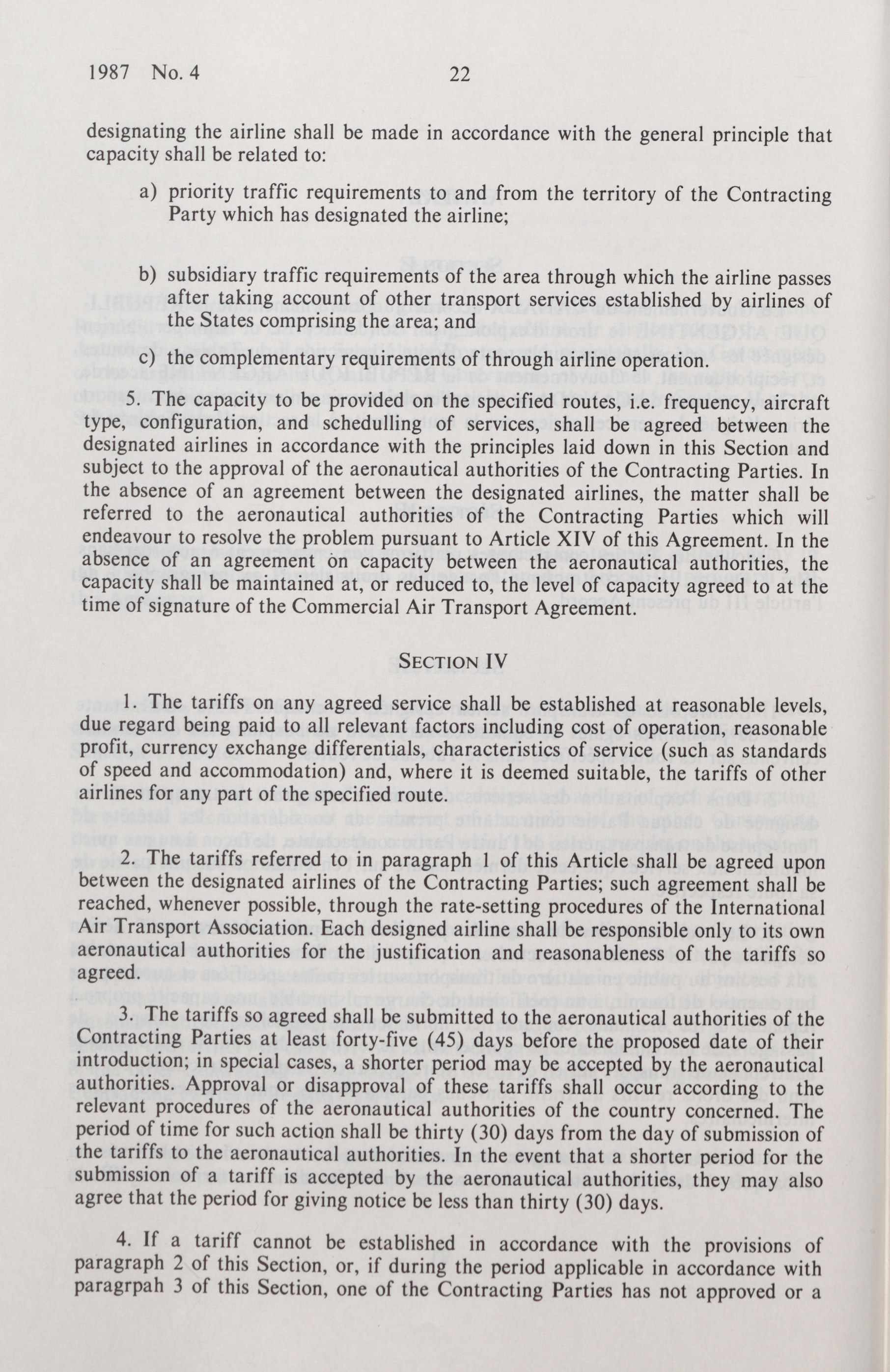 1987 No. 4 22

designating the airline shall be made in accordance with the general principle that capacity shall be related to:

a) priority traffic requirements to and from the territory of the Contracting Party which has designated the airline;

b) subsidiary traffic requirements of the area through which the airline passes after taking account of other transport services established by airlines of the States comprising the area; and

c) the complementary requirements of through airline operation.

5. The capacity to be provided on the specified routes, i.e. frequency, aircraft type, configuration, and schedulling of services, shall be agreed between the designated airlines in accordance with the principles laid down in this Section and subject to the approval of the aeronautical authorities of the Contracting Parties. In the absence of an agreement between the designated airlines, the matter shall be referred to the aeronautical authorities of the Contracting Parties which will endeavour to resolve the problem pursuant to Article XIV of this Agreement. In the absence of an agreement on capacity between the aeronautical authorities, the capacity shall be maintained at, or reduced to, the level of capacity agreed to at the time of signature of the Commercial Air Transport Agreement.

SECTION IV

1. The tariffs on any agreed service shall be established at reasonable levels, due regard being paid to all relevant factors including cost of operation, reasonable profit, currency exchange differentials, characteristics of service (such as standards of speed and accommodation) and, where it is deemed suitable, the tariffs of other airlines for any part of the specified route.

2. The tariffs referred to in paragraph 1 of this Article shall be agreed upon between the designated airlines of the Contracting Parties; such agreement shall be reached, whenever possible, through the rate-setting procedures of the International Air Transport Association. Each designed airline shall be responsible only to its own aeronautical authorities for the justification and reasonableness of the tariffs so agreed.

3. The tariffs so agreed shall be submitted to the aeronautical authorities of the Contracting Parties at least forty-five (45) days before the proposed date of their introduction; in special cases, a shorter period may be accepted by the aeronautical authorities. Approval or disapproval of these tariffs shall occur according to the relevant procedures of the aeronautical authorities of the country concerned. The period of time for such action shall be thirty (30) days from the day of submission of the tariffs to the aeronautical authorities. In the event that a shorter period for the submission of a tariff is accepted by the aeronautical authorities, they may also agree that the period for giving notice be less than thirty (30) days.

4. If a tariff cannot be established in accordance with the provisions of paragraph 2 of this Section, or, if during the period applicable in accordance with paragrpah 3 of this Section, one of the Contracting Parties has not approved or a